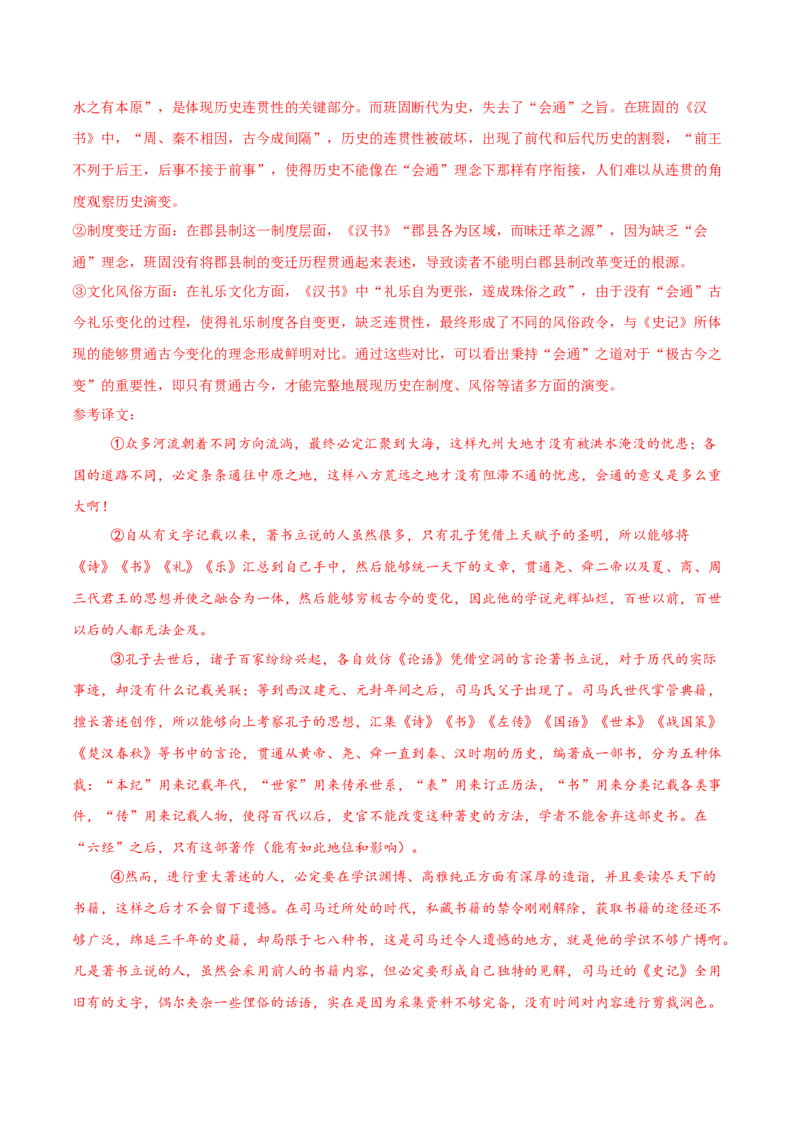 水之有本原”，是体现历史连贯性的关键部分。而班固断代为史，失去了“会通”之旨。在班固的《汉书》中，“周、秦不相因，古今成间隔”，历史的连贯性被破坏，出现了前代和后代历史的割裂，“前王不列于后王，后事不接于前事”，使得历史不能像在“会通”理念下那样有序衔接，人们难以从连贯的角度观察历史演变。

②制度变迁方面：在郡县制这一制度层面，《汉书》“郡县各为区域，而昧迁革之源”，因为缺乏“会通”理念，班固没有将郡县制的变迁历程贯通起来表述，导致读者不能明白郡县制改革变迁的根源。

③文化风俗方面：在礼乐文化方面，《汉书》中“礼乐自为更张，遂成殊俗之政”，由于没有“会通”古今礼乐变化的过程，使得礼乐制度各自变更，缺乏连贯性，最终形成了不同的风俗政令，与《史记》所体现的能够贯通古今变化的理念形成鲜明对比。通过这些对比，可以看出秉持“会通”之道对于“极古今之变”的重要性，即只有贯通古今，才能完整地展现历史在制度、风俗等诸多方面的演变。

参考译文：

①众多河流朝着不同方向流淌，最终必定汇聚到大海，这样九州大地才没有被洪水淹没的忧患；各国的道路不同，必定条条通往中原之地，这样八方荒远之地才没有阻滞不通的忧虑，会通的意义是多么重大啊！

②自从有文字记载以来，著书立说的人虽然很多，只有孔子凭借上天赋予的圣明，所以能够将《诗》《书》《礼》《乐》汇总到自己手中，然后能够统一天下的文章，贯通尧、舜二帝以及夏、商、周三代君王的思想并使之融合为一体，然后能够穷极古今的变化，因此他的学说光辉灿烂，百世以前，百世以后的人都无法企及。

③孔子去世后，诸子百家纷纷兴起，各自效仿《论语》凭借空洞的言论著书立说，对于历代的实际事迹，却没有什么记载关联；等到西汉建元、元封年间之后，司马氏父子出现了。司马氏世代掌管典籍，擅长著述创作，所以能够向上考察孔子的思想，汇集《诗》《书》《左传》《国语》《世本》《战国策》《楚汉春秋》等书中的言论，贯通从黄帝、尧、舜一直到秦、汉时期的历史，编著成一部书，分为五种体裁：“本纪”用来记载年代，“世家”用来传承世系，“表”用来订正历法，“书”用来分类记载各类事件，“传”用来记载人物，使得百代以后，史官不能改变这种著史的方法，学者不能舍弃这部史书。在“六经”之后，只有这部著作（能有如此地位和影响）。

④然而，进行重大著述的人，必定要在学识渊博、高雅纯正方面有深厚的造诣，并且要读尽天下的书籍，这样之后才不会留下遗憾。在司马迁所处的时代，私藏书籍的禁令刚刚解除，获取书籍的途径还不够广泛，绵延三千年的史籍，却局限于七八种书，这是司马迁令人遗憾的地方，就是他的学识不够广博啊。凡是著书立说的人，虽然会采用前人的书籍内容，但必定要形成自己独特的见解，司马迁的《史记》全用旧有的文字，偶尔夹杂一些俚俗的话语，实在是因为采集资料不够完备，没有时间对内容进行剪裁润色。